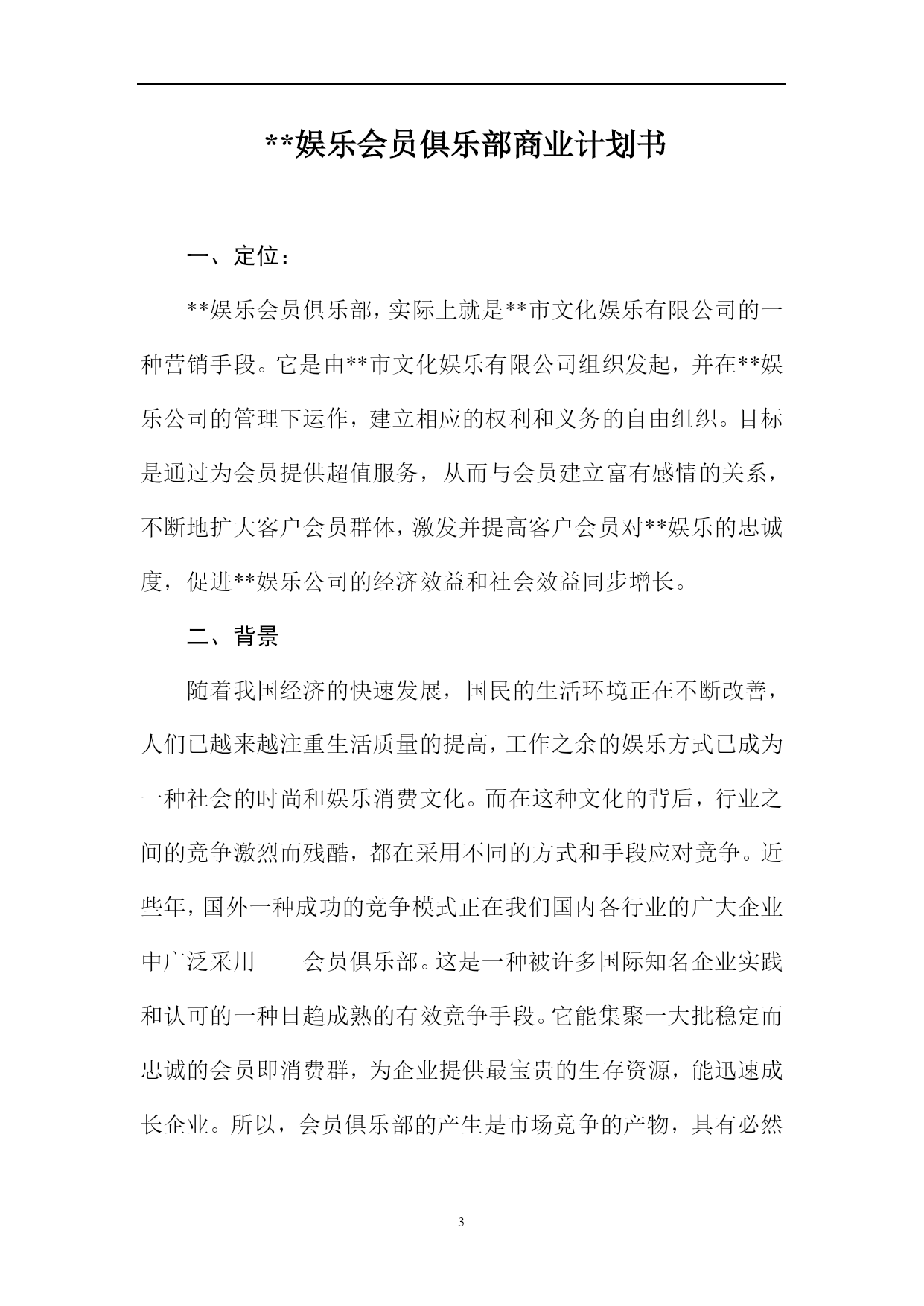 **娱乐会员俱乐部商业计划书

一、定位：

**娱乐会员俱乐部，实际上就是**市文化娱乐有限公司的一种营销手段。它是由**市文化娱乐有限公司组织发起，并在**娱乐公司的管理下运作，建立相应的权利和义务的自由组织。目标是通过为会员提供超值服务，从而与会员建立富有感情的关系，不断地扩大客户会员群体，激发并提高客户会员对**娱乐的忠诚度，促进**娱乐公司的经济效益和社会效益同步增长。

二、背景

随着我国经济的快速发展，国民的生活环境正在不断改善，人们已越来越注重生活质量的提高，工作之余的娱乐方式已成为一种社会的时尚和娱乐消费文化。而在这种文化的背后，行业之间的竞争激烈而残酷，都在采用不同的方式和手段应对竞争。近些年，国外一种成功的竞争模式正在我们国内各行业的广大企业中广泛采用——会员俱乐部。这是一种被许多国际知名企业实践和认可的一种日趋成熟的有效竞争手段。它能集聚一大批稳定而忠诚的会员即消费群，为企业提供最宝贵的生存资源，能迅速成长企业。所以，会员俱乐部的产生是市场竞争的产物，具有必然

3